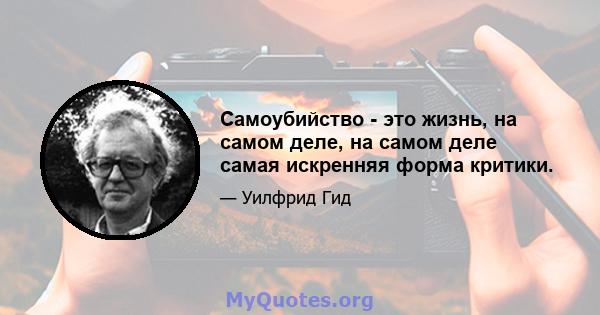 Самоубийство - это жизнь, на самом деле, на самом деле самая искренняя форма критики.

— Уилфрид Гид

MyQuotes.org